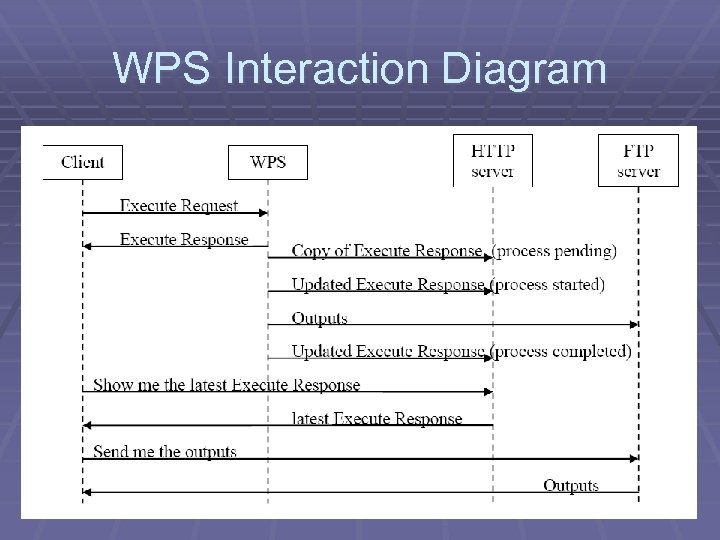 WPS Interaction Diagram

Client

WPS

HTTP server

FTP server

Execute Request

Execute Response

Copy of Execute Response (process pending)

Updated Execute Response (process started)

Outputs

Updated Execute Response (process completed)

Show me the latest Execute Response

latest Execute Response

Send me the outputs

Outputs